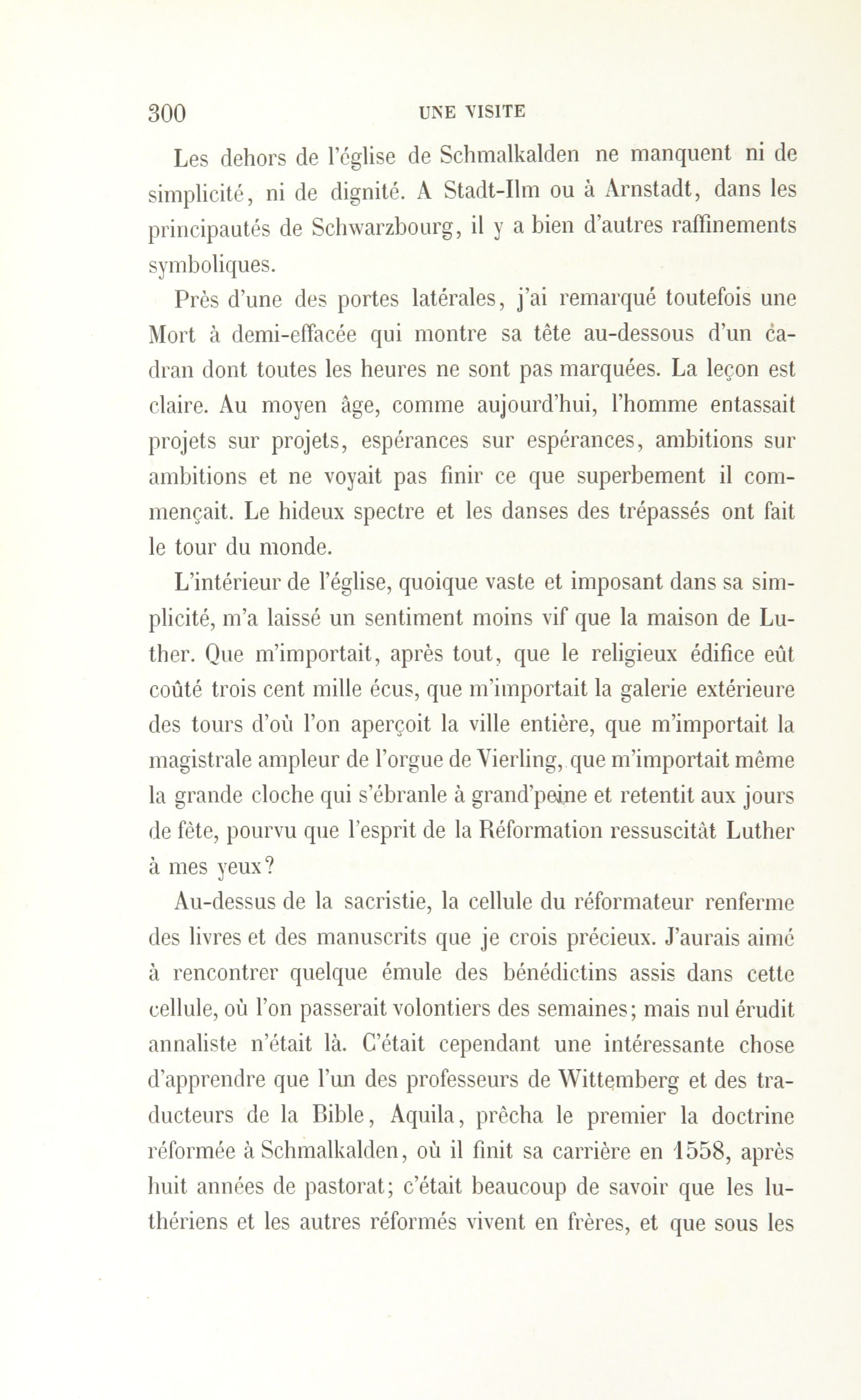 300 UNE VISITE

Les dehors de l'église de Schmalkalden ne manquent ni de simplicité, ni de dignité. A Stadt-Ilm ou à Arnstadt, dans les principautés de Schwarzbourg, il y a bien d'autres raffinements symboliques.

Près d'une des portes latérales, j'ai remarqué toutefois une Mort à demi-effacée qui montre sa tête au-dessous d'un cadran dont toutes les heures ne sont pas marquées. La leçon est claire. Au moyen âge, comme aujourd'hui, l'homme entassait projets sur projets, espérances sur espérances, ambitions sur ambitions et ne voyait pas finir ce que superbement il commençait. Le hideux spectre et les danses des trépassés ont fait le tour du monde.

L'intérieur de l'église, quoique vaste et imposant dans sa simplicité, m'a laissé un sentiment moins vif que la maison de Luther. Que m'importait, après tout, que le religieux édifice eût coûté trois cent mille écus, que m'importait la galerie extérieure des tours d'où l'on aperçoit la ville entière, que m'importait la magistrale ampleur de l'orgue de Vierling, que m'importait même la grande cloche qui s'ébranle à grand'peine et retentit aux jours de fête, pourvu que l'esprit de la Réformation ressuscitât Luther à mes yeux?

Au-dessus de la sacristie, la cellule du réformateur renferme des livres et des manuscrits que je crois précieux. J'aurais aimé à rencontrer quelque émule des bénédictins assis dans cette cellule, où l'on passerait volontiers des semaines; mais nul érudit annaliste n'était là. C'était cependant une intéressante chose d'apprendre que l'un des professeurs de Wittemberg et des traducteurs de la Bible, Aquila, prêcha le premier la doctrine réformée à Schmalkalden, où il finit sa carrière en 1558, après huit années de pastorat; c'était beaucoup de savoir que les luthériens et les autres réformés vivent en frères, et que sous les